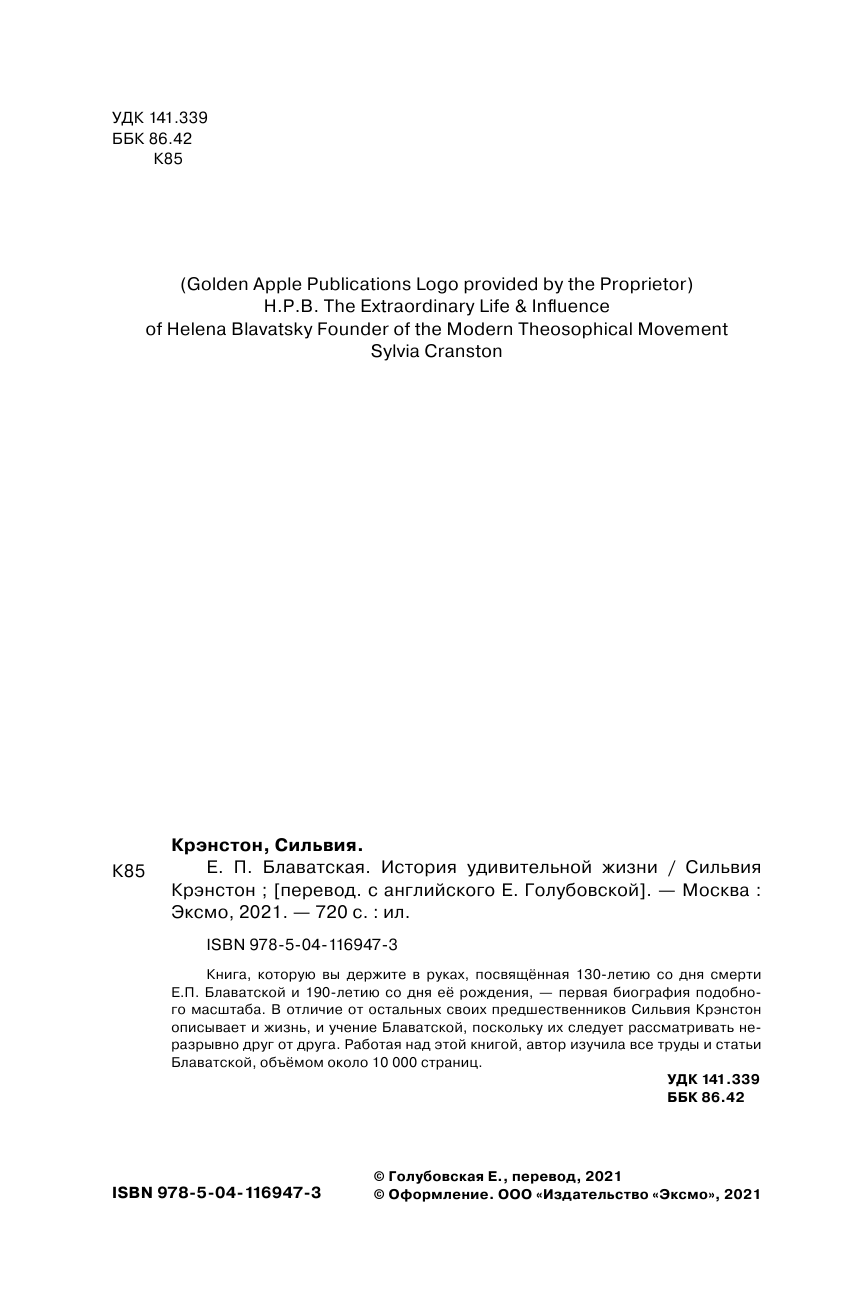 УДК 141.339
ББК 86.42
К85

(Golden Apple Publications Logo provided by the Proprietor)
H.P.B. The Extraordinary Life & Influence
of Helena Blavatsky Founder of the Modern Theosophical Movement
Sylvia Cranston

Крэнстон, Сильвия.

К85 Е. П. Блаватская. История удивительной жизни / Сильвия Крэнстон ; [перевод. с английского Е. Голубовской]. — Москва : Эксмо, 2021. — 720 с. : ил.

ISBN 978-5-04-116947-3

Книга, которую вы держите в руках, посвящённая 130-летию со дня смерти Е.П. Блаватской и 190-летию со дня её рождения, — первая биография подобного масштаба. В отличие от остальных своих предшественников Сильвия Крэнстон описывает и жизнь, и учение Блаватской, поскольку их следует рассматривать неразрывно друг от друга. Работая над этой книгой, автор изучила все труды и статьи Блаватской, объёмом около 10 000 страниц.

УДК 141.339
ББК 86.42

ISBN 978-5-04-116947-3

© Голубовская Е., перевод, 2021
© Оформление. ООО «Издательство «Эксмо», 2021